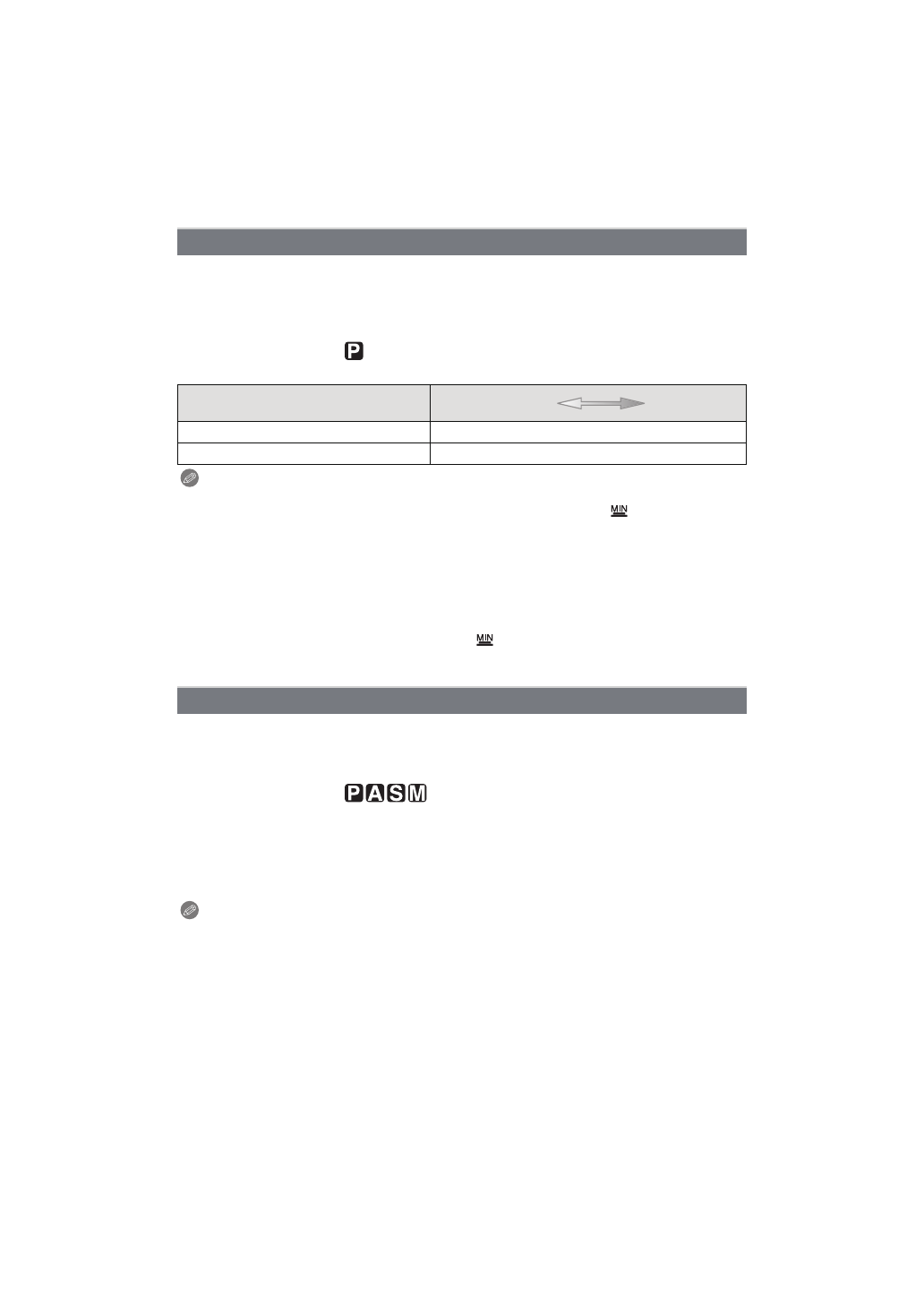 P

MIN

MIN

PASM